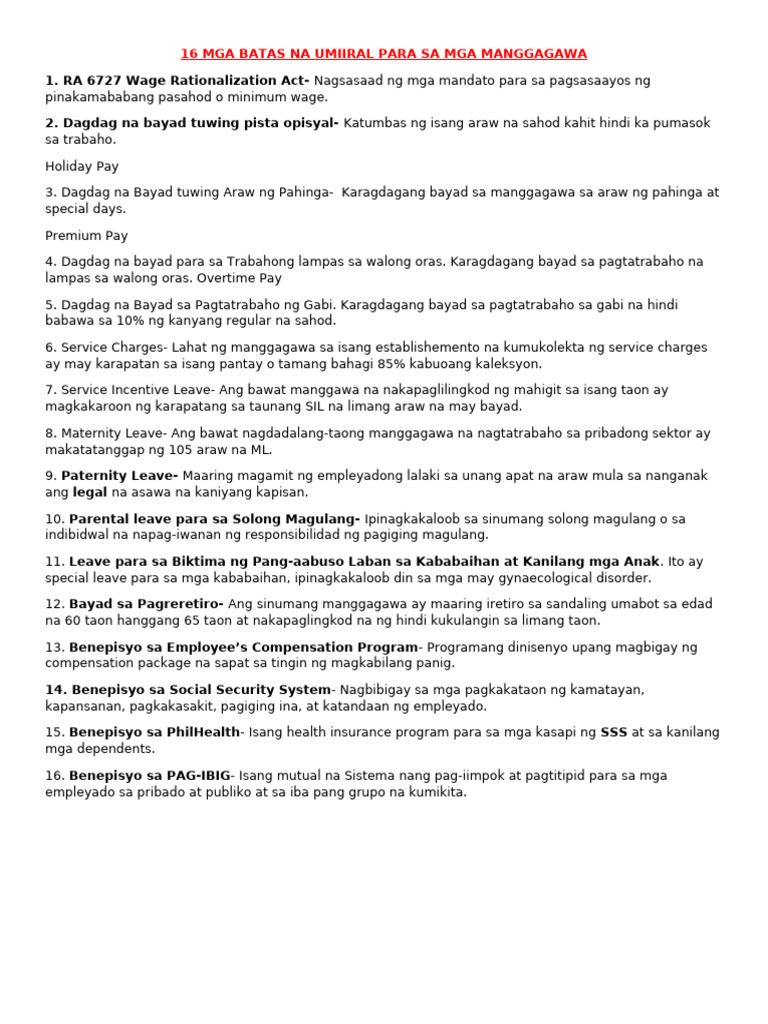 16 MGA BATAS NA UMIIRAL PARA SA MGA MANGGAGAWA

1. RA 6727 Wage Rationalization Act- Nagsasaad ng mga mandato para sa pagsasaayos ng pinakamababang pasahod o minimum wage.

2. Dagdag na bayad tuwing pista opisyal- Katumbas ng isang araw na sahod kahit hindi ka pumasok sa trabaho.

Holiday Pay

3. Dagdag na Bayad tuwing Araw ng Pahinga- Karagdagang bayad sa manggagawa sa araw ng pahinga at special days.

Premium Pay

4. Dagdag na bayad para sa Trabahong lampas sa walong oras. Karagdagang bayad sa pagtatrabaho na lampas sa walong oras. Overtime Pay

5. Dagdag na Bayad sa Pagtatrabaho ng Gabi. Karagdagang bayad sa pagtatrabaho sa gabi na hindi babawa sa 10% ng kanyang regular na sahod.

6. Service Charges- Lahat ng manggagawa sa isang establishemento na kumukolekta ng service charges ay may karapatan sa isang pantay o tamang bahagi 85% kabuoang kaleksyon.

7. Service Incentive Leave- Ang bawat manggawa na nakapaglilingkod ng mahigit sa isang taon ay magkakaroon ng karapatang sa taunang SIL na limang araw na may bayad.

8. Maternity Leave- Ang bawat nagdadalang-taong manggagawa na nagtatrabaho sa pribadong sektor ay makatatanggap ng 105 araw na ML.

9. Paternity Leave- Maaring magamit ng empleyadong lalaki sa unang apat na araw mula sa nanganak ang legal na asawa na kaniyang kapisan.

10. Parental leave para sa Solong Magulang- Ipinagkakaloob sa sinumang solong magulang o sa indibidwal na napag-iwanan ng responsibilidad ng pagiging magulang.

11. Leave para sa Biktima ng Pang-aabuso Laban sa Kababaihan at Kanilang mga Anak. Ito ay special leave para sa mga kababaihan, ipinagkakaloob din sa mga may gynaecological disorder.

12. Bayad sa Pagreretiro- Ang sinumang manggagawa ay maaring iretiro sa sandaling umabot sa edad na 60 taon hanggang 65 taon at nakapaglingkod na ng hindi kukulangin sa limang taon.

13. Benepisyo sa Employee's Compensation Program- Programang dinisenyo upang magbigay ng compensation package na sapat sa tingin ng magkabilang panig.

14. Benepisyo sa Social Security System- Nagbibigay sa mga pagkakataon ng kamatayan, kapansanan, pagkakasakit, pagiging ina, at katandaan ng empleyado.

15. Benepisyo sa PhilHealth- Isang health insurance program para sa mga kasapi ng SSS at sa kanilang mga dependents.

16. Benepisyo sa PAG-IBIG- Isang mutual na Sistema nang pag-iimpok at pagtitipid para sa mga empleyado sa pribado at publiko at sa iba pang grupo na kumikita.